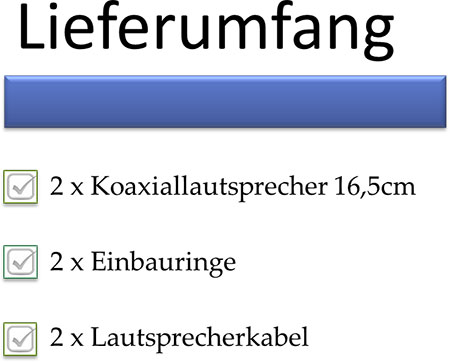 Lieferumfang

2 x Koaxiallautsprecher 16,5cm

2 x Einbauringe

2 x Lautsprecherkabel